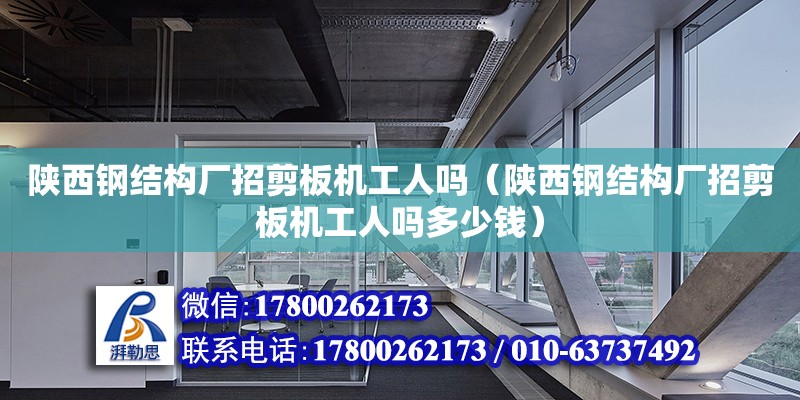 陕西钢结构厂招剪板机工人吗（陕西钢结构厂招剪板机工人吗多少钱）

湃勒思

微信：17800262173

联系电话：17800262173 / 010-63737492